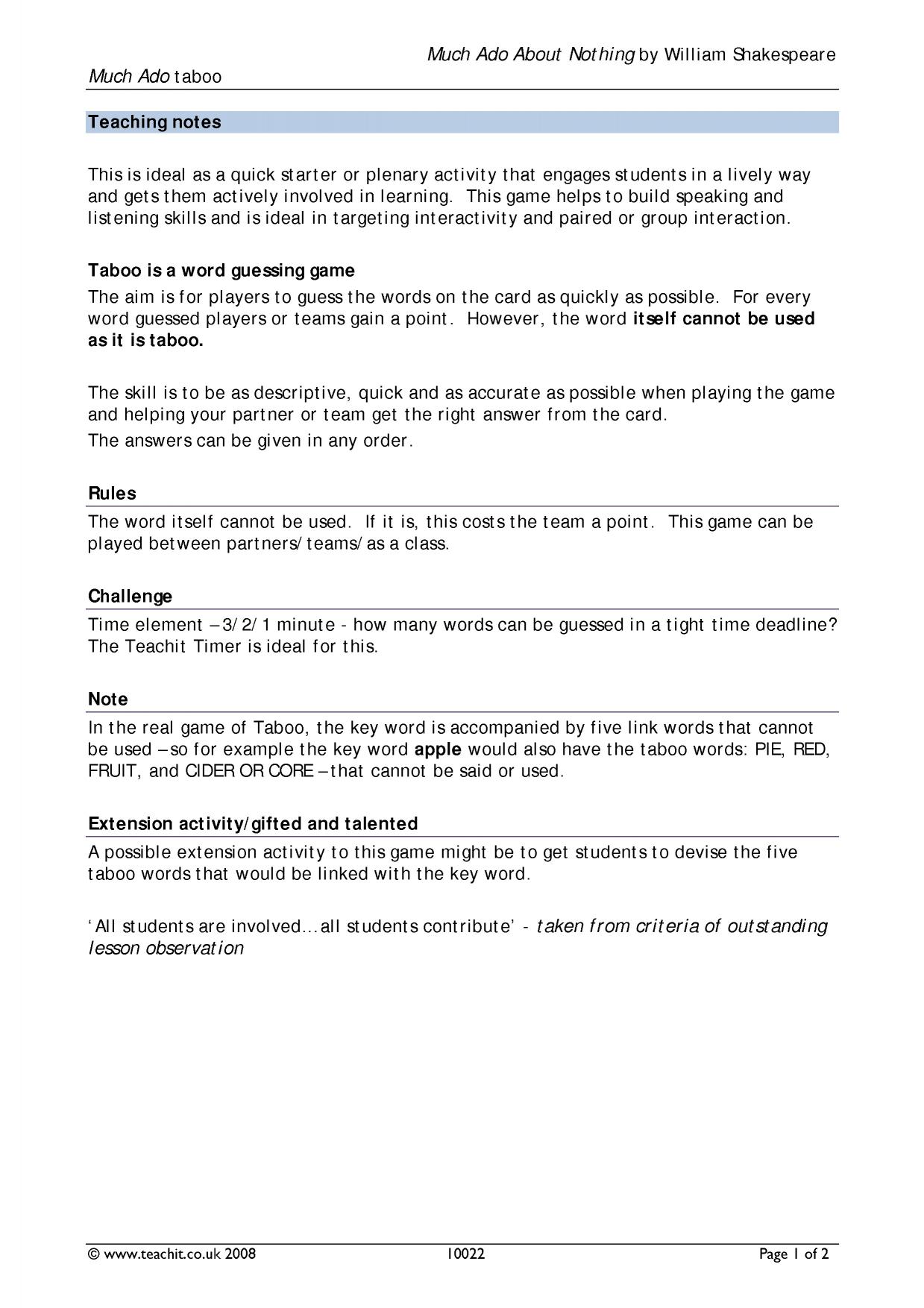 Much Ado About Nothing by William Shakespeare

Much Ado taboo

Teaching notes

This is ideal as a quick starter or plenary activity that engages students in a lively way and gets them actively involved in learning. This game helps to build speaking and listening skills and is ideal in targeting interactivity and paired or group interaction.

Taboo is a word guessing game

The aim is for players to guess the words on the card as quickly as possible. For every word guessed players or teams gain a point. However, the word itself cannot be used as it is taboo.

The skill is to be as descriptive, quick and as accurate as possible when playing the game and helping your partner or team get the right answer from the card.

The answers can be given in any order.

Rules

The word itself cannot be used. If it is, this costs the team a point. This game can be played between partners/teams/as a class.

Challenge

Time element – 3/2/1 minute - how many words can be guessed in a tight time deadline? The Teachit Timer is ideal for this.

Note

In the real game of Taboo, the key word is accompanied by five link words that cannot be used – so for example the key word apple would also have the taboo words: PIE, RED, FRUIT, and CIDER OR CORE – that cannot be said or used.

Extension activity/gifted and talented

A possible extension activity to this game might be to get students to devise the five taboo words that would be linked with the key word.

'All students are involved…all students contribute' - taken from criteria of outstanding lesson observation

© www.teachit.co.uk 2008 10022 Page 1 of 2